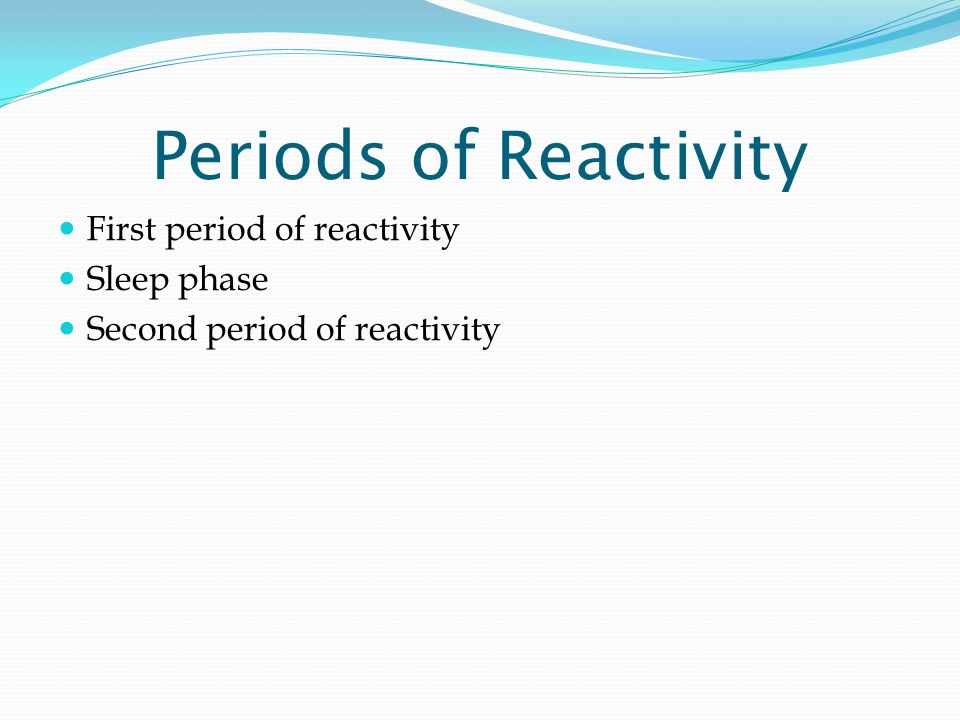 Periods of Reactivity

- First period of reactivity
- Sleep phase
- Second period of reactivity